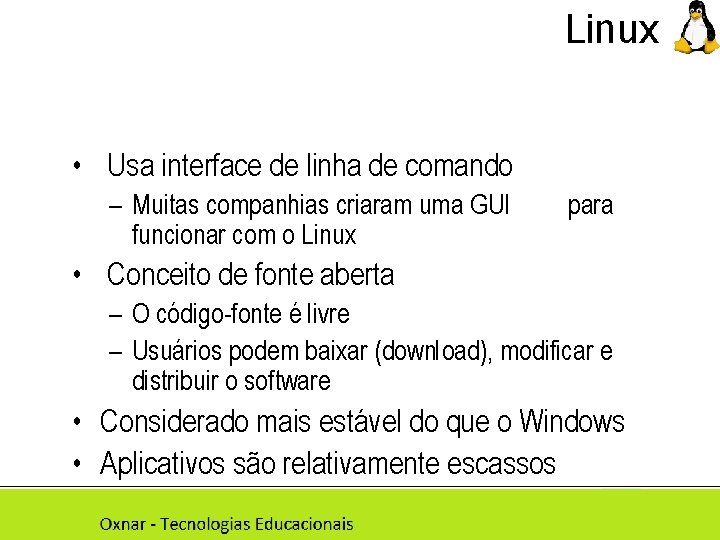 Linux

• Usa interface de linha de comando
 – Muitas companhias criaram uma GUI para funcionar com o Linux
• Conceito de fonte aberta
 – O código-fonte é livre
 – Usuários podem baixar (download), modificar e distribuir o software
• Considerado mais estável do que o Windows
• Aplicativos são relativamente escassos

Oxnar - Tecnologias Educacionais